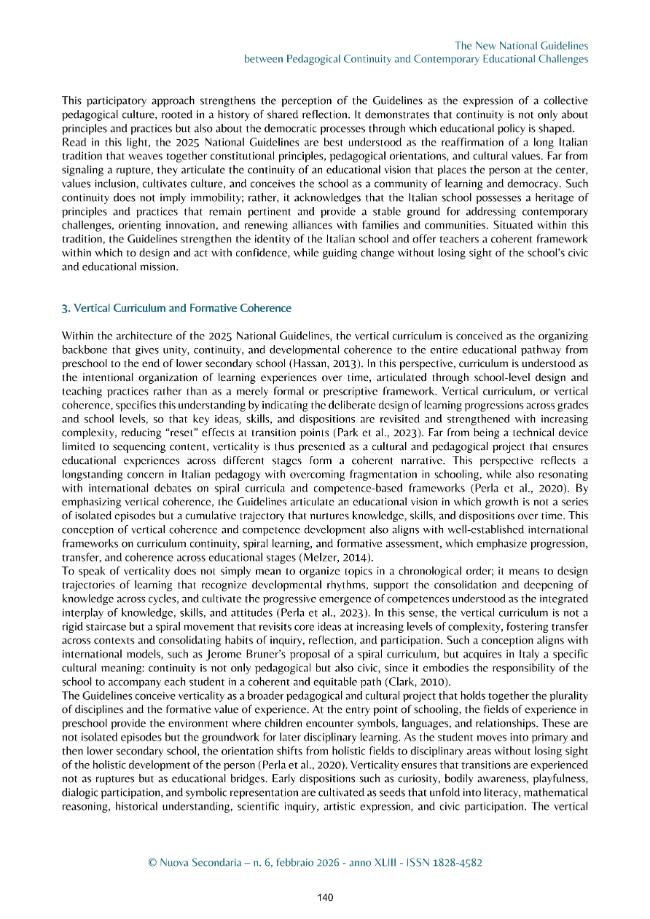 The New National Guidelines
between Pedagogical Continuity and Contemporary Educational Challenges

This participatory approach strengthens the perception of the Guidelines as the expression of a collective pedagogical culture, rooted in a history of shared reflection. It demonstrates that continuity is not only about principles and practices but also about the democratic processes through which educational policy is shaped.

Read in this light, the 2025 National Guidelines are best understood as the reaffirmation of a long Italian tradition that weaves together constitutional principles, pedagogical orientations, and cultural values. Far from signaling a rupture, they articulate the continuity of an educational vision that places the person at the center, values inclusion, cultivates culture, and conceives the school as a community of learning and democracy. Such continuity does not imply immobility; rather, it acknowledges that the Italian school possesses a heritage of principles and practices that remain pertinent and provide a stable ground for addressing contemporary challenges, orienting innovation, and renewing alliances with families and communities. Situated within this tradition, the Guidelines strengthen the identity of the Italian school and offer teachers a coherent framework within which to design and act with confidence, while guiding change without losing sight of the school's civic and educational mission.

3. Vertical Curriculum and Formative Coherence

Within the architecture of the 2025 National Guidelines, the vertical curriculum is conceived as the organizing backbone that gives unity, continuity, and developmental coherence to the entire educational pathway from preschool to the end of lower secondary school (Hassan, 2013). In this perspective, curriculum is understood as the intentional organization of learning experiences over time, articulated through school-level design and teaching practices rather than as a merely formal or prescriptive framework. Vertical curriculum, or vertical coherence, specifies this understanding by indicating the deliberate design of learning progressions across grades and school levels, so that key ideas, skills, and dispositions are revisited and strengthened with increasing complexity, reducing "reset" effects at transition points (Park et al., 2023). Far from being a technical device limited to sequencing content, verticality is thus presented as a cultural and pedagogical project that ensures educational experiences across different stages form a coherent narrative. This perspective reflects a longstanding concern in Italian pedagogy with overcoming fragmentation in schooling, while also resonating with international debates on spiral curricula and competence-based frameworks (Perla et al., 2020). By emphasizing vertical coherence, the Guidelines articulate an educational vision in which growth is not a series of isolated episodes but a cumulative trajectory that nurtures knowledge, skills, and dispositions over time. This conception of vertical coherence and competence development also aligns with well-established international frameworks on curriculum continuity, spiral learning, and formative assessment, which emphasize progression, transfer, and coherence across educational stages (Melzer, 2014).

To speak of verticality does not simply mean to organize topics in a chronological order; it means to design trajectories of learning that recognize developmental rhythms, support the consolidation and deepening of knowledge across cycles, and cultivate the progressive emergence of competences understood as the integrated interplay of knowledge, skills, and attitudes (Perla et al., 2023). In this sense, the vertical curriculum is not a rigid staircase but a spiral movement that revisits core ideas at increasing levels of complexity, fostering transfer across contexts and consolidating habits of inquiry, reflection, and participation. Such a conception aligns with international models, such as Jerome Bruner's proposal of a spiral curriculum, but acquires in Italy a specific cultural meaning: continuity is not only pedagogical but also civic, since it embodies the responsibility of the school to accompany each student in a coherent and equitable path (Clark, 2010).

The Guidelines conceive verticality as a broader pedagogical and cultural project that holds together the plurality of disciplines and the formative value of experience. At the entry point of schooling, the fields of experience in preschool provide the environment where children encounter symbols, languages, and relationships. These are not isolated episodes but the groundwork for later disciplinary learning. As the student moves into primary and then lower secondary school, the orientation shifts from holistic fields to disciplinary areas without losing sight of the holistic development of the person (Perla et al., 2020). Verticality ensures that transitions are experienced not as ruptures but as educational bridges. Early dispositions such as curiosity, bodily awareness, playfulness, dialogic participation, and symbolic representation are cultivated as seeds that unfold into literacy, mathematical reasoning, historical understanding, scientific inquiry, artistic expression, and civic participation. The vertical

© Nuova Secondaria – n. 6, febbraio 2026 - anno XLIII - ISSN 1828-4582

140